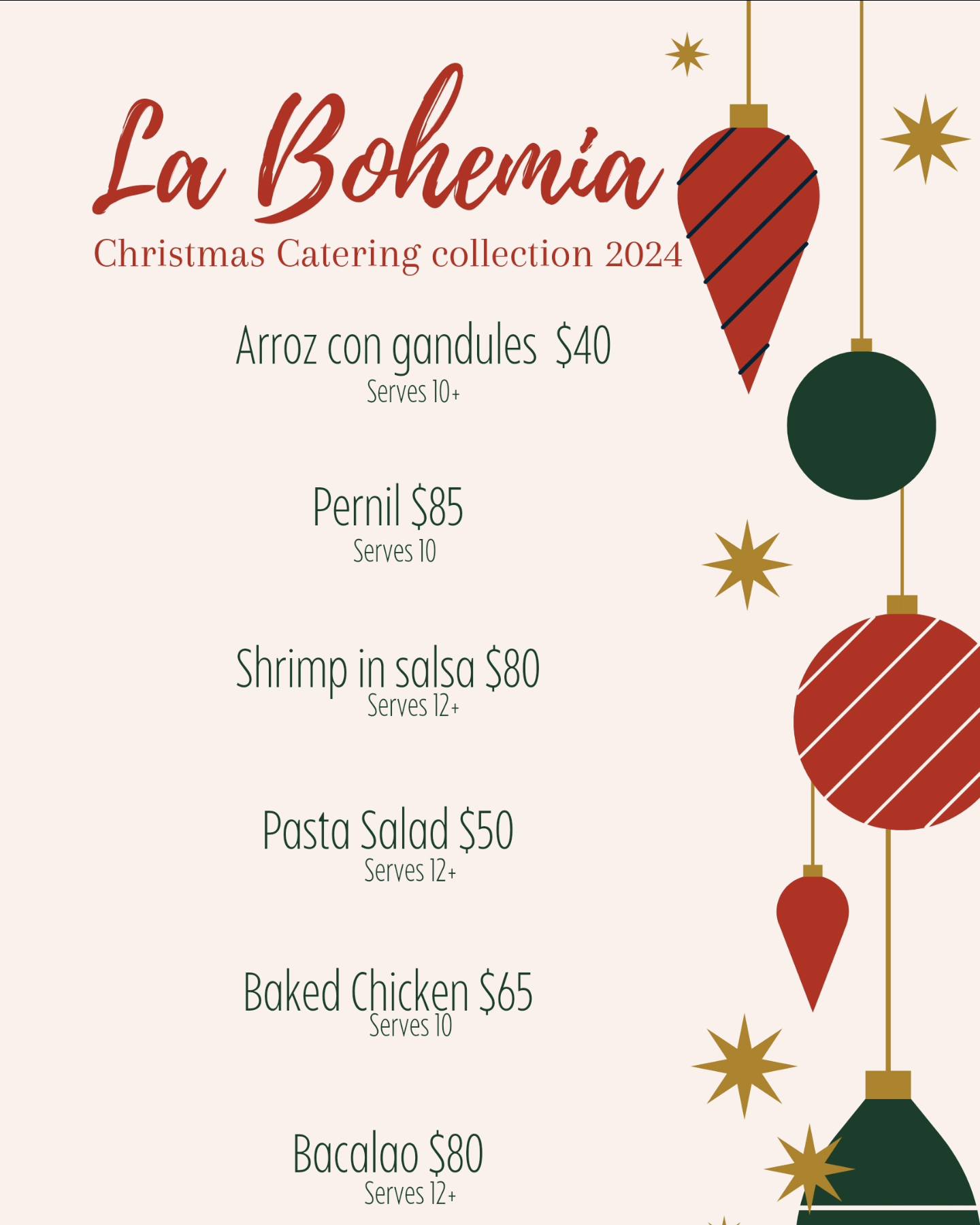 La Bohemia

Christmas Catering collection 2024

Arroz con gandules  $40
Serves 10+

Pernil $85
Serves 10

Shrimp in salsa $80
Serves 12+

Pasta Salad $50
Serves 12+

Baked Chicken $65
Serves 10

Bacalao $80
Serves 12+